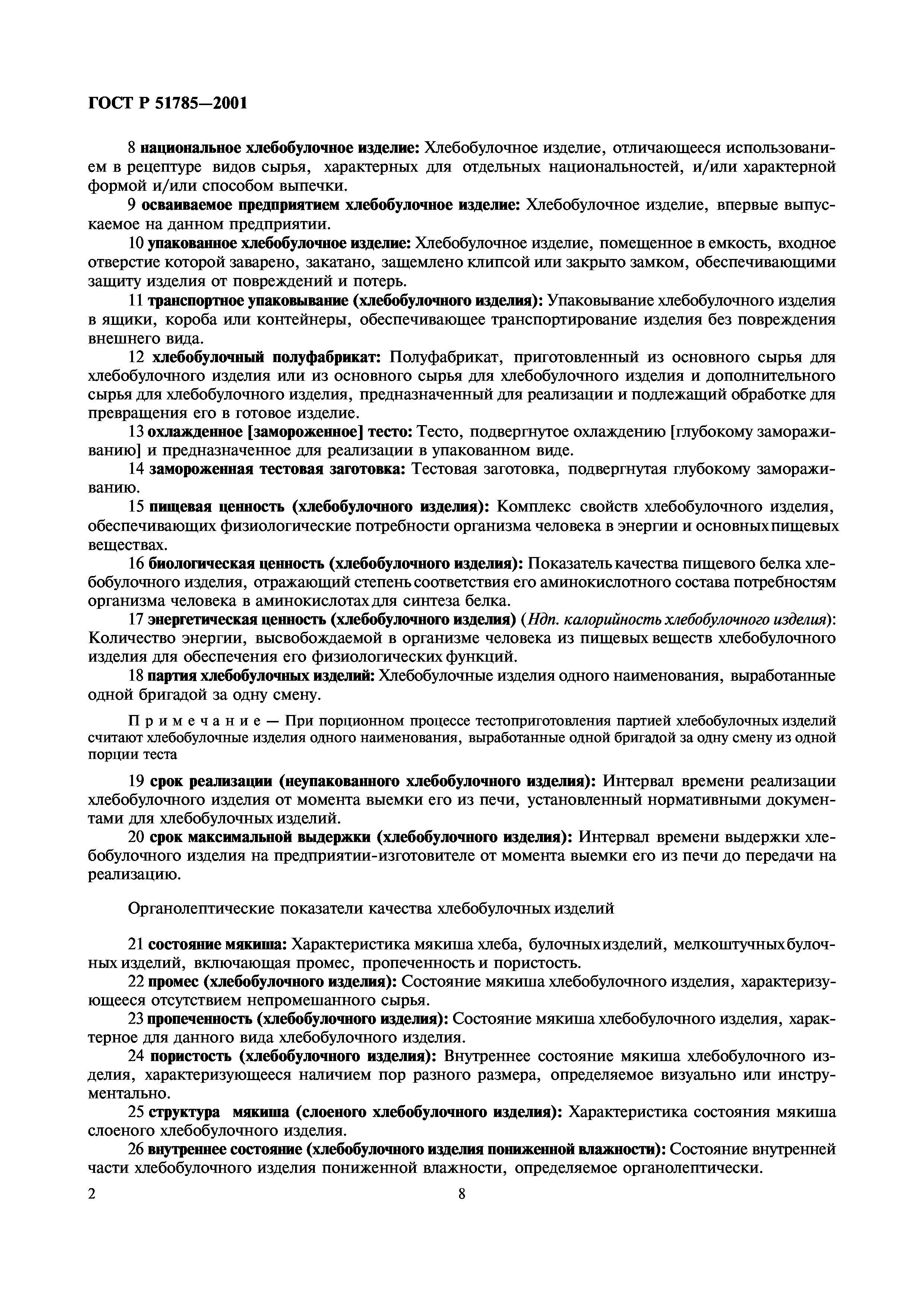 ГОСТ Р 51785—2001

8 национальное хлебобулочное изделие: Хлебобулочное изделие, отличающееся использованием в рецептуре видов сырья, характерных для отдельных национальностей, и/или характерной формой и/или способом выпечки.

9 осваиваемое предприятием хлебобулочное изделие: Хлебобулочное изделие, впервые выпускаемое на данном предприятии.

10 упакованное хлебобулочное изделие: Хлебобулочное изделие, помещенное в емкость, входное отверстие которой заварено, закатано, защемлено клипсой или закрыто замком, обеспечивающими защиту изделия от повреждений и потерь.

11 транспортное упаковывание (хлебобулочного изделия): Упаковывание хлебобулочного изделия в ящики, короба или контейнеры, обеспечивающее транспортирование изделия без повреждения внешнего вида.

12 хлебобулочный полуфабрикат: Полуфабрикат, приготовленный из основного сырья для хлебобулочного изделия или из основного сырья для хлебобулочного изделия и дополнительного сырья для хлебобулочного изделия, предназначенный для реализации и подлежащий обработке для превращения его в готовое изделие.

13 охлажденное [замороженное] тесто: Тесто, подвергнутое охлаждению [глубокому замораживанию] и предназначенное для реализации в упакованном виде.

14 замороженная тестовая заготовка: Тестовая заготовка, подвергнутая глубокому замораживанию.

15 пищевая ценность (хлебобулочного изделия): Комплекс свойств хлебобулочного изделия, обеспечивающих физиологические потребности организма человека в энергии и основных пищевых веществах.

16 биологическая ценность (хлебобулочного изделия): Показатель качества пищевого белка хлебобулочного изделия, отражающий степень соответствия его аминокислотного состава потребностям организма человека в аминокислотах для синтеза белка.

17 энергетическая ценность (хлебобулочного изделия) (Ндп. калорийность хлебобулочного изделия): Количество энергии, высвобождаемой в организме человека из пищевых веществ хлебобулочного изделия для обеспечения его физиологических функций.

18 партия хлебобулочных изделий: Хлебобулочные изделия одного наименования, выработанные одной бригадой за одну смену.

Примечание — При порционном процессе тестоприготовления партией хлебобулочных изделий считают хлебобулочные изделия одного наименования, выработанные одной бригадой за одну смену из одной порции теста

19 срок реализации (неупакованного хлебобулочного изделия): Интервал времени реализации хлебобулочного изделия от момента выемки его из печи, установленный нормативными документами для хлебобулочных изделий.

20 срок максимальной выдержки (хлебобулочного изделия): Интервал времени выдержки хлебобулочного изделия на предприятии-изготовителе от момента выемки его из печи до передачи на реализацию.

Органолептические показатели качества хлебобулочных изделий

21 состояние мякиша: Характеристика мякиша хлеба, булочных изделий, мелкоштучных булочных изделий, включающая промес, пропеченность и пористость.

22 промес (хлебобулочного изделия): Состояние мякиша хлебобулочного изделия, характеризующееся отсутствием непромешанного сырья.

23 пропеченность (хлебобулочного изделия): Состояние мякиша хлебобулочного изделия, характерное для данного вида хлебобулочного изделия.

24 пористость (хлебобулочного изделия): Внутреннее состояние мякиша хлебобулочного изделия, характеризующееся наличием пор разного размера, определяемое визуально или инструментально.

25 структура мякиша (слоеного хлебобулочного изделия): Характеристика состояния мякиша слоеного хлебобулочного изделия.

26 внутреннее состояние (хлебобулочного изделия пониженной влажности): Состояние внутренней части хлебобулочного изделия пониженной влажности, определяемое органолептически.

2

8